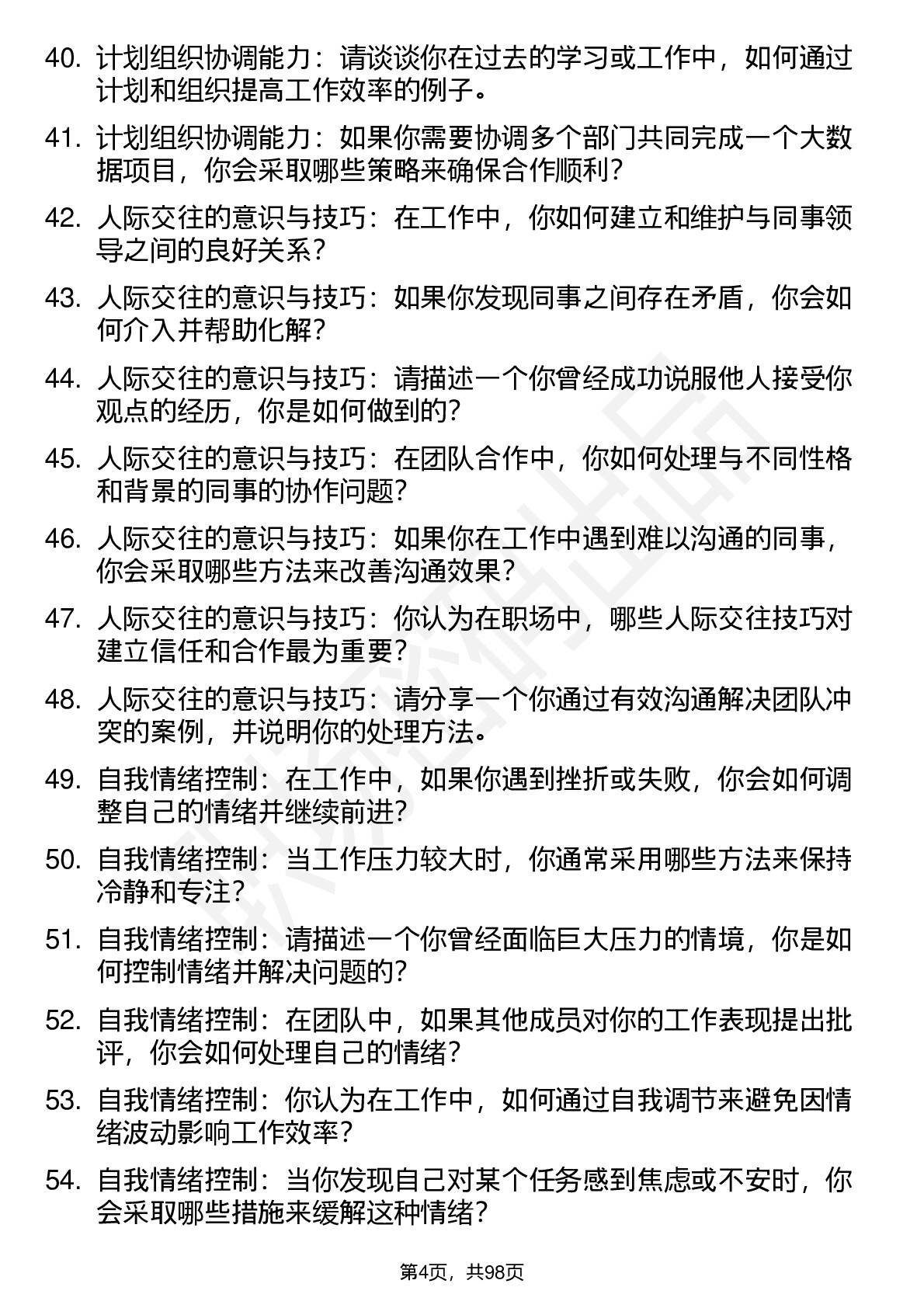 40. 计划组织协调能力：请谈谈你在过去的学习或工作中，如何通过计划和组织提高工作效率的例子。

41. 计划组织协调能力：如果你需要协调多个部门共同完成一个大数据项目，你会采取哪些策略来确保合作顺利？

42. 人际交往的意识与技巧：在工作中，你如何建立和维护与同事领导之间的良好关系？

43. 人际交往的意识与技巧：如果你发现同事之间存在矛盾，你会如何介入并帮助化解？

44. 人际交往的意识与技巧：请描述一个你曾经成功说服他人接受你观点的经历，你是如何做到的？

45. 人际交往的意识与技巧：在团队合作中，你如何处理与不同性格和背景的同事的协作问题？

46. 人际交往的意识与技巧：如果你在工作中遇到难以沟通的同事，你会采取哪些方法来改善沟通效果？

47. 人际交往的意识与技巧：你认为在职场中，哪些人际交往技巧对建立信任和合作最为重要？

48. 人际交往的意识与技巧：请分享一个你通过有效沟通解决团队冲突的案例，并说明你的处理方法。

49. 自我情绪控制：在工作中，如果你遇到挫折或失败，你会如何调整自己的情绪并继续前进？

50. 自我情绪控制：当工作压力较大时，你通常采用哪些方法来保持冷静和专注？

51. 自我情绪控制：请描述一个你曾经面临巨大压力的情境，你是如何控制情绪并解决问题的？

52. 自我情绪控制：在团队中，如果其他成员对你的工作表现提出批评，你会如何处理自己的情绪？

53. 自我情绪控制：你认为在工作中，如何通过自我调节来避免因情绪波动影响工作效率？

54. 自我情绪控制：当你发现自己对某个任务感到焦虑或不安时，你会采取哪些措施来缓解这种情绪？

第4页，共98页